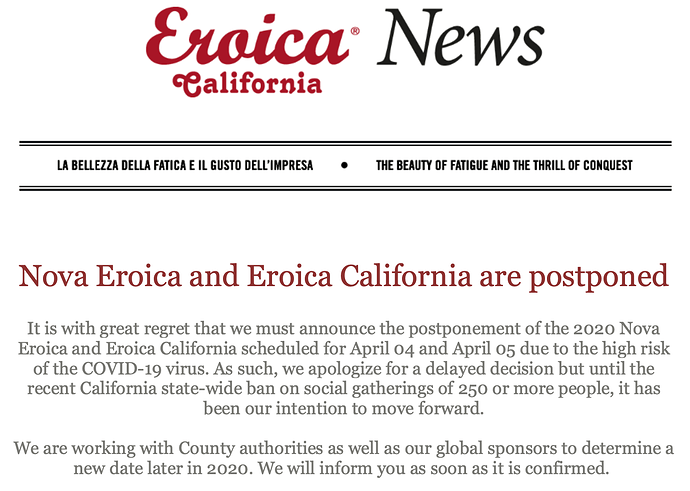 Eroica® California News

LA BELLEZZA DELLA FATICA E IL GUSTO DELL'IMPRESA • THE BEAUTY OF FATIGUE AND THE THRILL OF CONQUEST

Nova Eroica and Eroica California are postponed

It is with great regret that we must announce the postponement of the 2020 Nova Eroica and Eroica California scheduled for April 04 and April 05 due to the high risk of the COVID-19 virus. As such, we apologize for a delayed decision but until the recent California state-wide ban on social gatherings of 250 or more people, it has been our intention to move forward.

We are working with County authorities as well as our global sponsors to determine a new date later in 2020. We will inform you as soon as it is confirmed.